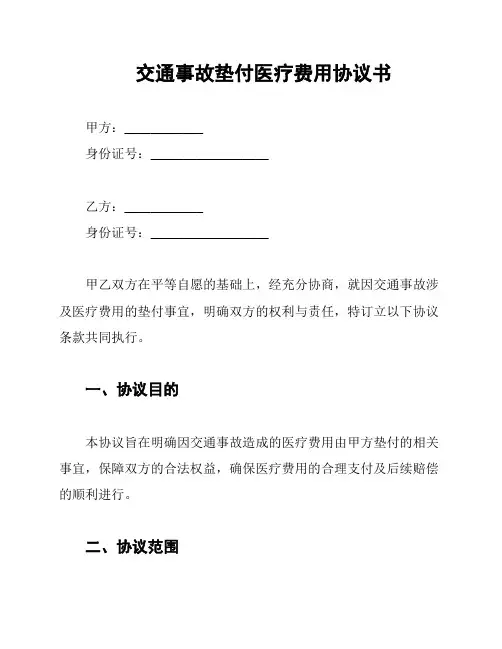 交通事故垫付医疗费用协议书

甲方：____________
身份证号：__________________

乙方：____________
身份证号：__________________

甲乙双方在平等自愿的基础上，经充分协商，就因交通事故涉及医疗费用的垫付事宜，明确双方的权利与责任，特订立以下协议条款共同执行。

一、协议目的

本协议旨在明确因交通事故造成的医疗费用由甲方垫付的相关事宜，保障双方的合法权益，确保医疗费用的合理支付及后续赔偿的顺利进行。

二、协议范围